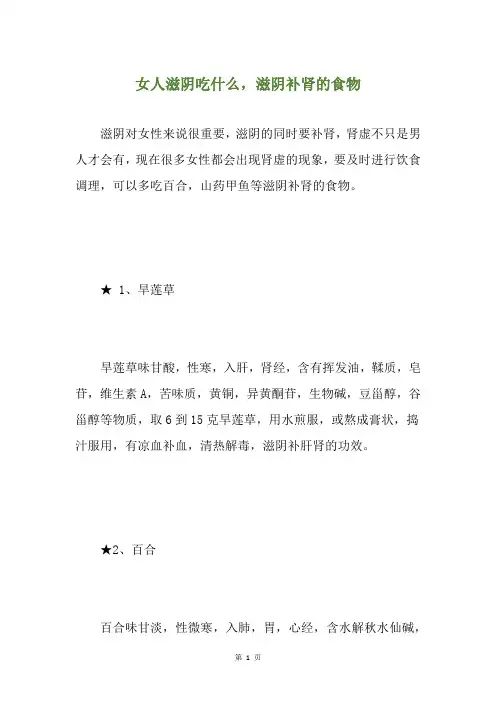 女人滋阴吃什么，滋阴补肾的食物

滋阴对女性来说很重要，滋阴的同时要补肾，肾虚不只是男人才会有，现在很多女性都会出现肾虚的现象，要及时进行饮食调理，可以多吃百合，山药甲鱼等滋阴补肾的食物。

★ 1、旱莲草

旱莲草味甘酸，性寒，入肝，肾经，含有挥发油，鞣质，皂苷，维生素A，苦味质，黄铜，异黄酮苷，生物碱，豆甾醇，谷甾醇等物质，取6到15克旱莲草，用水煎服，或熬成膏状，捣汁服用，有凉血补血，清热解毒，滋阴补肝肾的功效。

★2、百合

百合味甘淡，性微寒，入肺，胃，心经，含水解秋水仙碱，

第 1 页